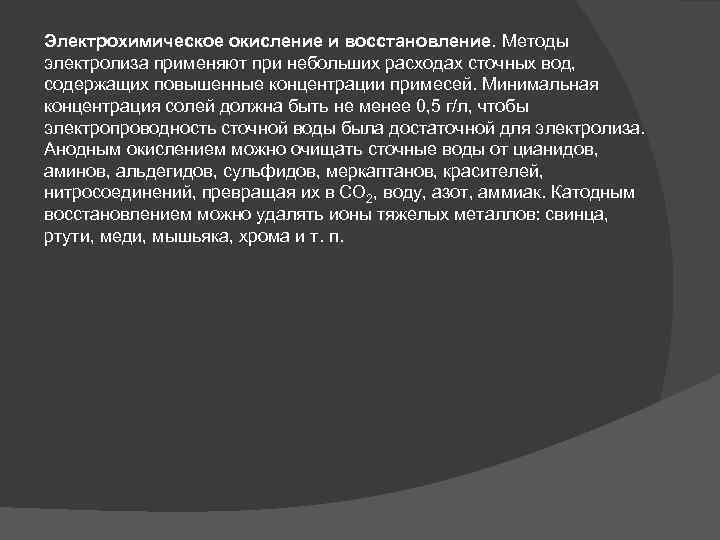 Электрохимическое окисление и восстановление. Методы электролиза применяют при небольших расходах сточных вод, содержащих повышенные концентрации примесей. Минимальная концентрация солей должна быть не менее 0,5 г/л, чтобы электропроводность сточной воды была достаточной для электролиза. Анодным окислением можно очищать сточные воды от цианидов, аминов, альдегидов, сульфидов, меркаптанов, красителей, нитросоединений, превращая их в $CO_2$, воду, азот, аммиак. Катодным восстановлением можно удалять ионы тяжелых металлов: свинца, ртути, меди, мышьяка, хрома и т. п.